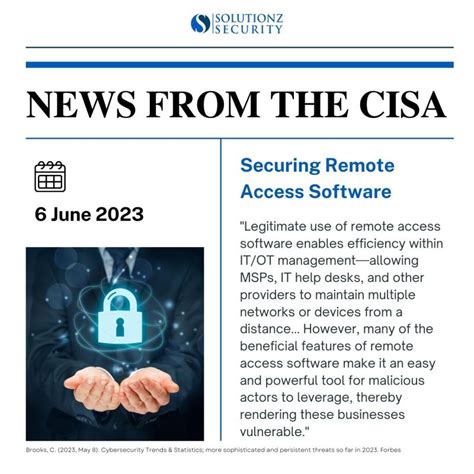 SOLUTIONZ SECURITY

NEWS FROM THE CISA

6 June 2023

Securing Remote Access Software

"Legitimate use of remote access software enables efficiency within IT/OT management—allowing MSPs, IT help desks, and other providers to maintain multiple networks or devices from a distance... However, many of the beneficial features of remote access software make it an easy and powerful tool for malicious actors to leverage, thereby rendering these businesses vulnerable."

Brooks, C. (2023, May 8). Cybersecurity Trends & Statistics; more sophisticated and persistent threats so far in 2023. Forbes